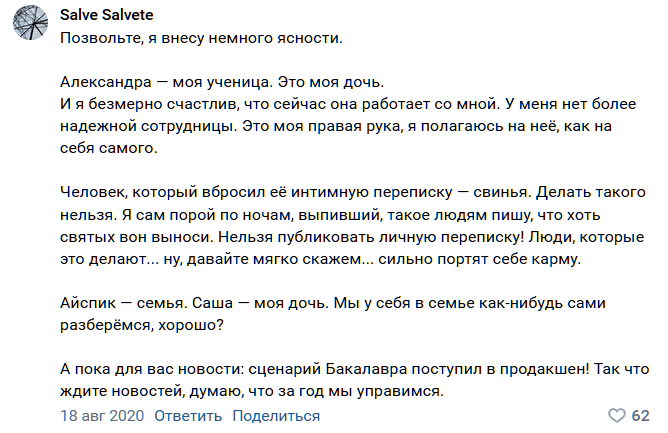 Salve Salvete
Позвольте, я внесу немного ясности.

Александра — моя ученица. Это моя дочь.
И я безмерно счастлив, что сейчас она работает со мной. У меня нет более надежной сотрудницы. Это моя правая рука, я полагаюсь на неё, как на себя самого.

Человек, который вбросил её интимную переписку — свинья. Делать такого нельзя. Я сам порой по ночам, выпивший, такое людям пишу, что хоть святых вон выноси. Нельзя публиковать личную переписку! Люди, которые это делают... ну, давайте мягко скажем... сильно портят себе карму.

Айспик — семья. Саша — моя дочь. Мы у себя в семье как-нибудь сами разберёмся, хорошо?

А пока для вас новости: сценарий Бакалавра поступил в продакшен! Так что ждите новостей, думаю, что за год мы управимся.

18 авг 2020 Ответить Поделиться 62